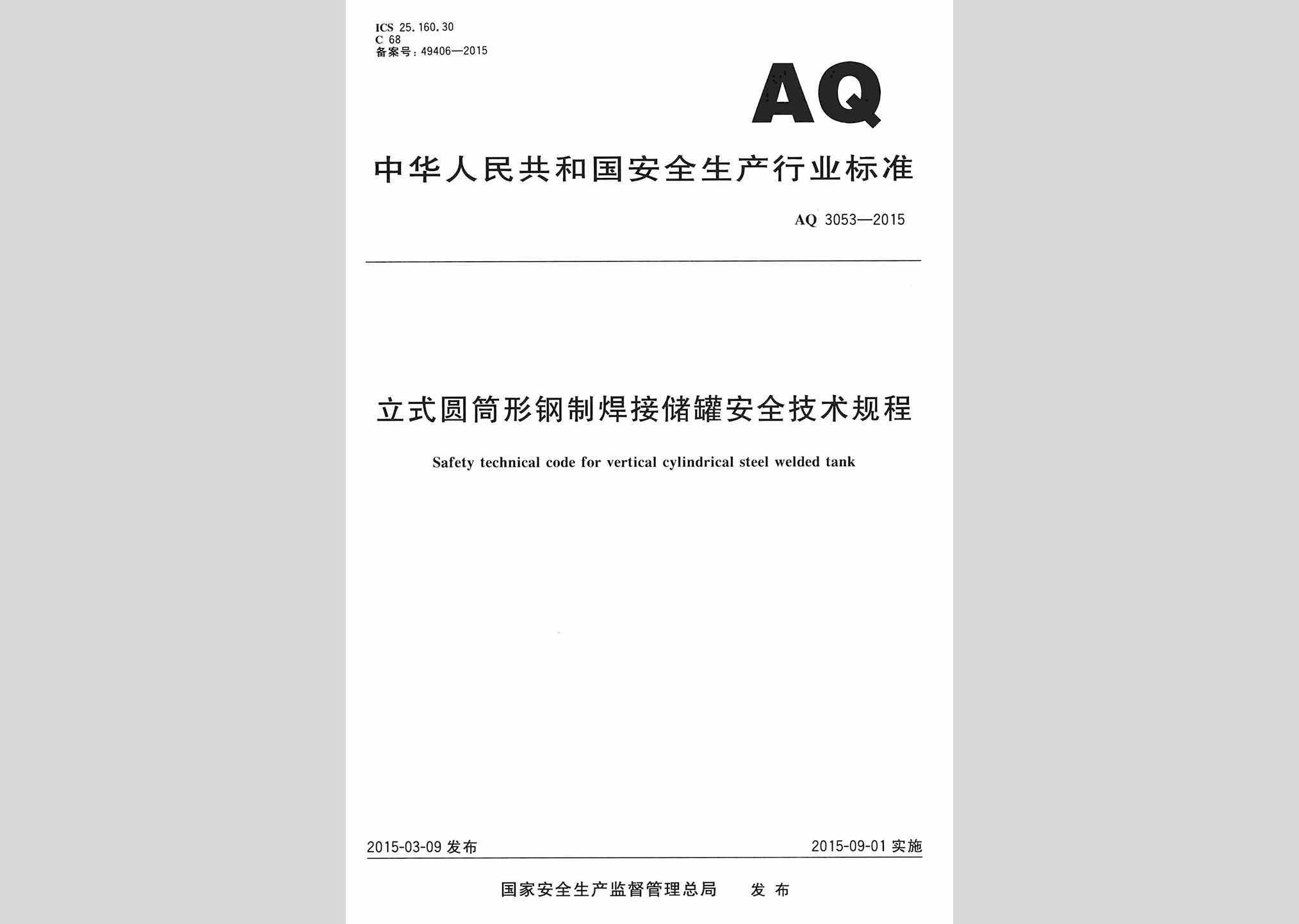 ICS 25.160.30
C 68
备案号：49406—2015

AQ

中华人民共和国安全生产行业标准

AQ 3053—2015

立式圆筒形钢制焊接储罐安全技术规程

Safety technical code for vertical cylindrical steel welded tank

2015-03-09 发布

2015-09-01 实施

国家安全生产监督管理总局　发布